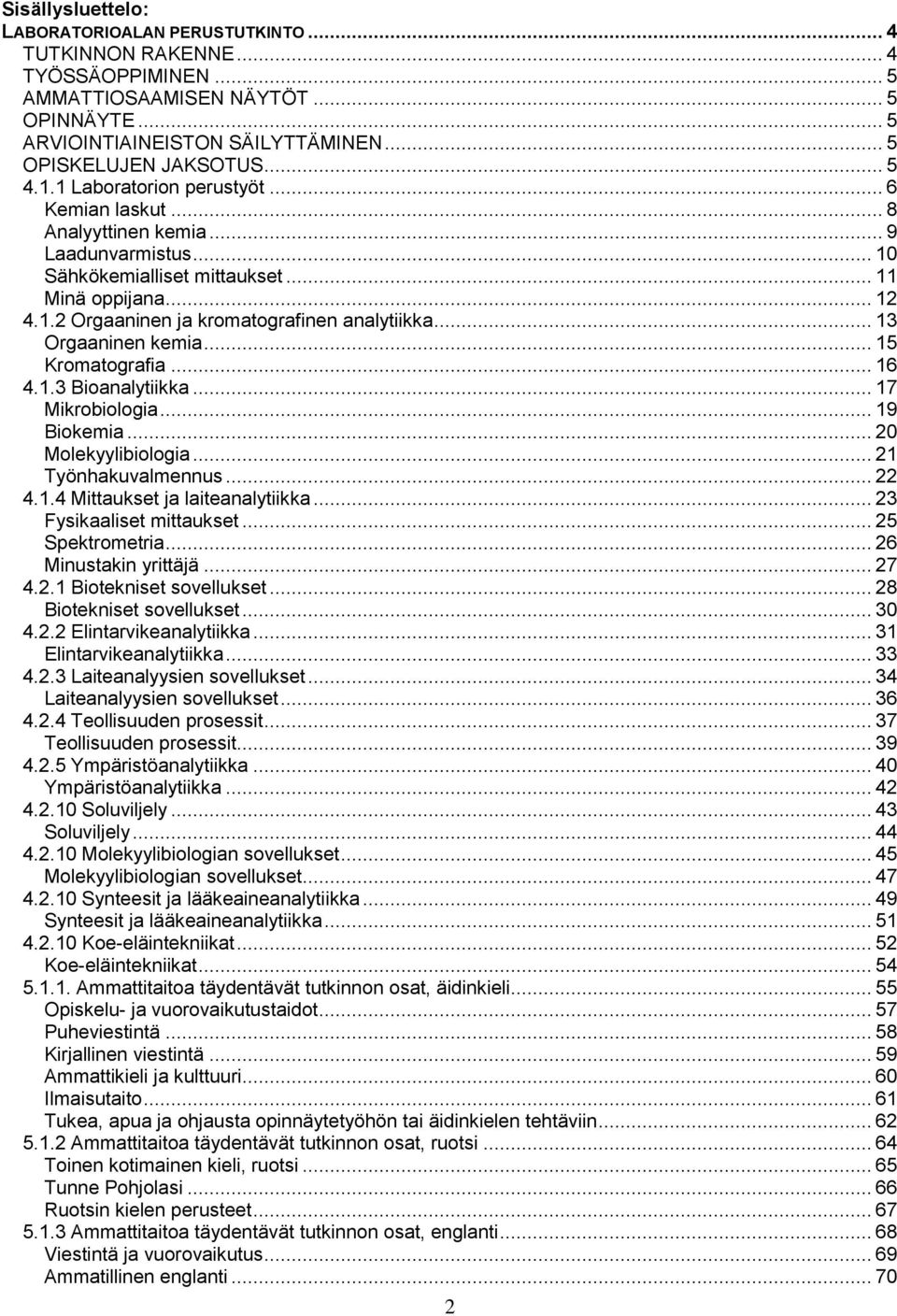 Sisällysluettelo:

LABORATORIOALAN PERUSTUTKINTO ... 4
TUTKINNON RAKENNE ... 4
TYÖSSÄOPPIMINEN ... 5
AMMATTIOSAAMISEN NÄYTÖT ... 5
OPINNÄYTE ... 5
ARVIOINTIAINEISTON SÄILYTTÄMINEN ... 5
OPISKELUJEN JAKSOTUS ... 5
4.1.1 Laboratorion perustyöt ... 6
Kemian laskut ... 8
Analyyttinen kemia ... 9
Laadunvarmistus ... 10
Sähkökemialliset mittaukset ... 11
Minä oppijana ... 12
4.1.2 Orgaaninen ja kromatografinen analytiikka ... 13
Orgaaninen kemia ... 15
Kromatografia ... 16
4.1.3 Bioanalytiikka ... 17
Mikrobiologia ... 19
Biokemia ... 20
Molekyylibiologia ... 21
Työnhakuvalmennus ... 22
4.1.4 Mittaukset ja laiteanalytiikka ... 23
Fysikaaliset mittaukset ... 25
Spektrometria ... 26
Minustakin yrittäjä ... 27
4.2.1 Biotekniset sovellukset ... 28
Biotekniset sovellukset ... 30
4.2.2 Elintarvikeanalytiikka ... 31
Elintarvikeanalytiikka ... 33
4.2.3 Laiteanalyysien sovellukset ... 34
Laiteanalyysien sovellukset ... 36
4.2.4 Teollisuuden prosessit ... 37
Teollisuuden prosessit ... 39
4.2.5 Ympäristöanalytiikka ... 40
Ympäristöanalytiikka ... 42
4.2.10 Soluviljely ... 43
Soluviljely ... 44
4.2.10 Molekyylibiologian sovellukset ... 45
Molekyylibiologian sovellukset ... 47
4.2.10 Synteesit ja lääkeaineanalytiikka ... 49
Synteesit ja lääkeaineanalytiikka ... 51
4.2.10 Koe-eläintekniikat ... 52
Koe-eläintekniikat ... 54
5.1.1. Ammattitaitoa täydentävät tutkinnon osat, äidinkieli ... 55
Opiskelu- ja vuorovaikutustaidot ... 57
Puheviestintä ... 58
Kirjallinen viestintä ... 59
Ammattikieli ja kulttuuri ... 60
Ilmaisutaito ... 61
Tukea, apua ja ohjausta opinnäytetyöhön tai äidinkielen tehtäviin ... 62
5.1.2 Ammattitaitoa täydentävät tutkinnon osat, ruotsi ... 64
Toinen kotimainen kieli, ruotsi ... 65
Tunne Pohjolasi ... 66
Ruotsin kielen perusteet ... 67
5.1.3 Ammattitaitoa täydentävät tutkinnon osat, englanti ... 68
Viestintä ja vuorovaikutus ... 69
Ammatillinen englanti ... 70

2